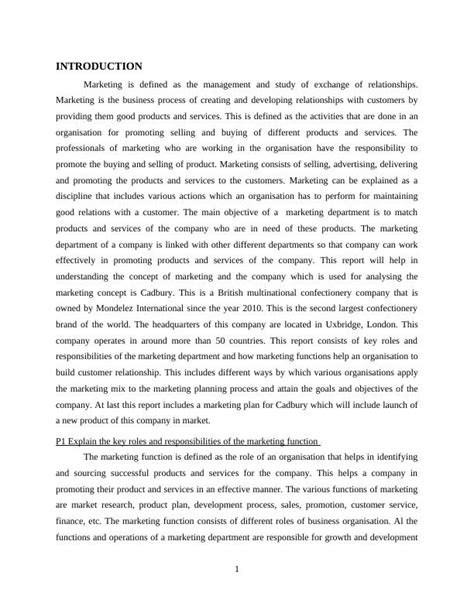 INTRODUCTION

Marketing is defined as the management and study of exchange of relationships. Marketing is the business process of creating and developing relationships with customers by providing them good products and services. This is defined as the activities that are done in an organisation for promoting selling and buying of different products and services. The professionals of marketing who are working in the organisation have the responsibility to promote the buying and selling of product. Marketing consists of selling, advertising, delivering and promoting the products and services to the customers. Marketing can be explained as a discipline that includes various actions which an organisation has to perform for maintaining good relations with a customer. The main objective of a marketing department is to match products and services of the company who are in need of these products. The marketing department of a company is linked with other different departments so that company can work effectively in promoting products and services of the company. This report will help in understanding the concept of marketing and the company which is used for analysing the marketing concept is Cadbury. This is a British multinational confectionery company that is owned by Mondelez International since the year 2010. This is the second largest confectionery brand of the world. The headquarters of this company are located in Uxbridge, London. This company operates in around more than 50 countries. This report consists of key roles and responsibilities of the marketing department and how marketing functions help an organisation to build customer relationship. This includes different ways by which various organisations apply the marketing mix to the marketing planning process and attain the goals and objectives of the company. At last this report includes a marketing plan for Cadbury which will include launch of a new product of this company in market.

P1 Explain the key roles and responsibilities of the marketing function

The marketing function is defined as the role of an organisation that helps in identifying and sourcing successful products and services for the company. This helps a company in promoting their product and services in an effective manner. The various functions of marketing are market research, product plan, development process, sales, promotion, customer service, finance, etc. The marketing function consists of different roles of business organisation. Al the functions and operations of a marketing department are responsible for growth and development

1